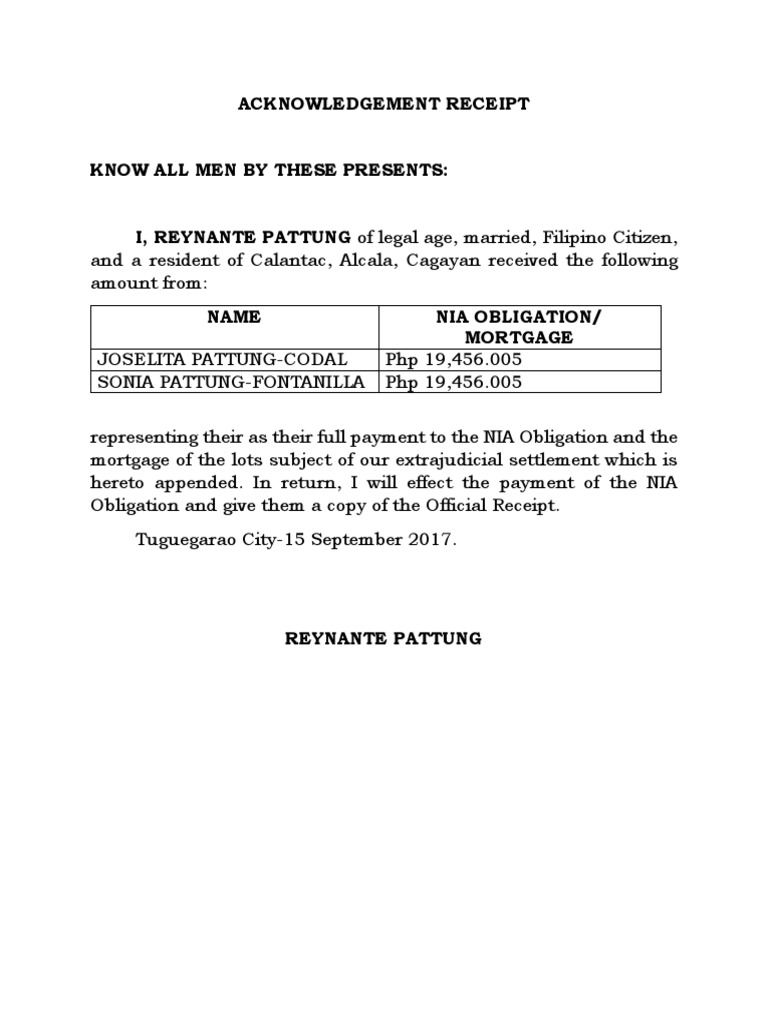 ACKNOWLEDGEMENT RECEIPT

KNOW ALL MEN BY THESE PRESENTS:

I, REYNANTE PATTUNG of legal age, married, Filipino Citizen, and a resident of Calantac, Alcala, Cagayan received the following amount from:

| NAME | NIA OBLIGATION/ MORTGAGE |
|---|---|
| JOSELITA PATTUNG-CODAL | Php 19,456.005 |
| SONIA PATTUNG-FONTANILLA | Php 19,456.005 |

representing their as their full payment to the NIA Obligation and the mortgage of the lots subject of our extrajudicial settlement which is hereto appended. In return, I will effect the payment of the NIA Obligation and give them a copy of the Official Receipt.

Tuguegarao City-15 September 2017.

REYNANTE PATTUNG